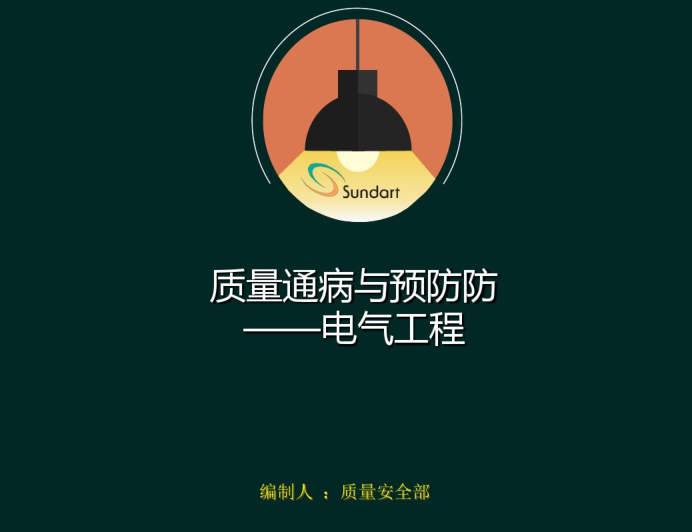 Sundart

质量通病与预防防
——电气工程

编制人 ：质量安全部